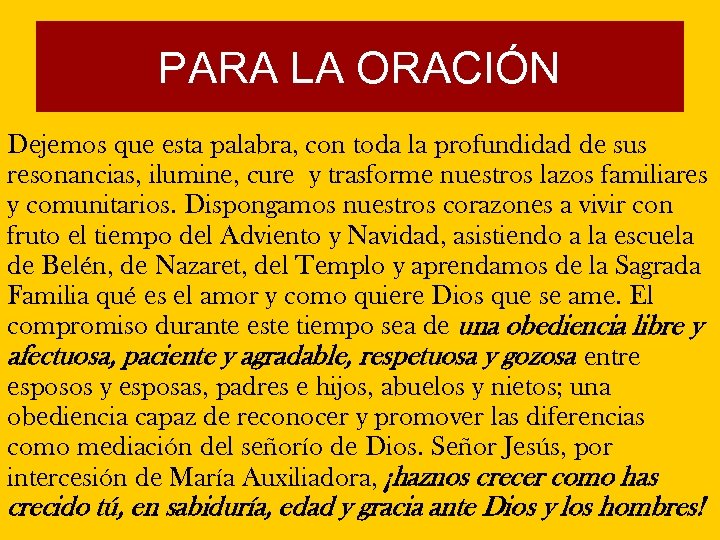 PARA LA ORACIÓN

Dejemos que esta palabra, con toda la profundidad de sus resonancias, ilumine, cure y trasforme nuestros lazos familiares y comunitarios. Dispongamos nuestros corazones a vivir con fruto el tiempo del Adviento y Navidad, asistiendo a la escuela de Belén, de Nazaret, del Templo y aprendamos de la Sagrada Familia qué es el amor y como quiere Dios que se ame. El compromiso durante este tiempo sea de una obediencia libre y afectuosa, paciente y agradable, respetuosa y gozosa entre esposos y esposas, padres e hijos, abuelos y nietos; una obediencia capaz de reconocer y promover las diferencias como mediación del señorío de Dios. Señor Jesús, por intercesión de María Auxiliadora, ¡haznos crecer como has crecido tú, en sabiduría, edad y gracia ante Dios y los hombres!